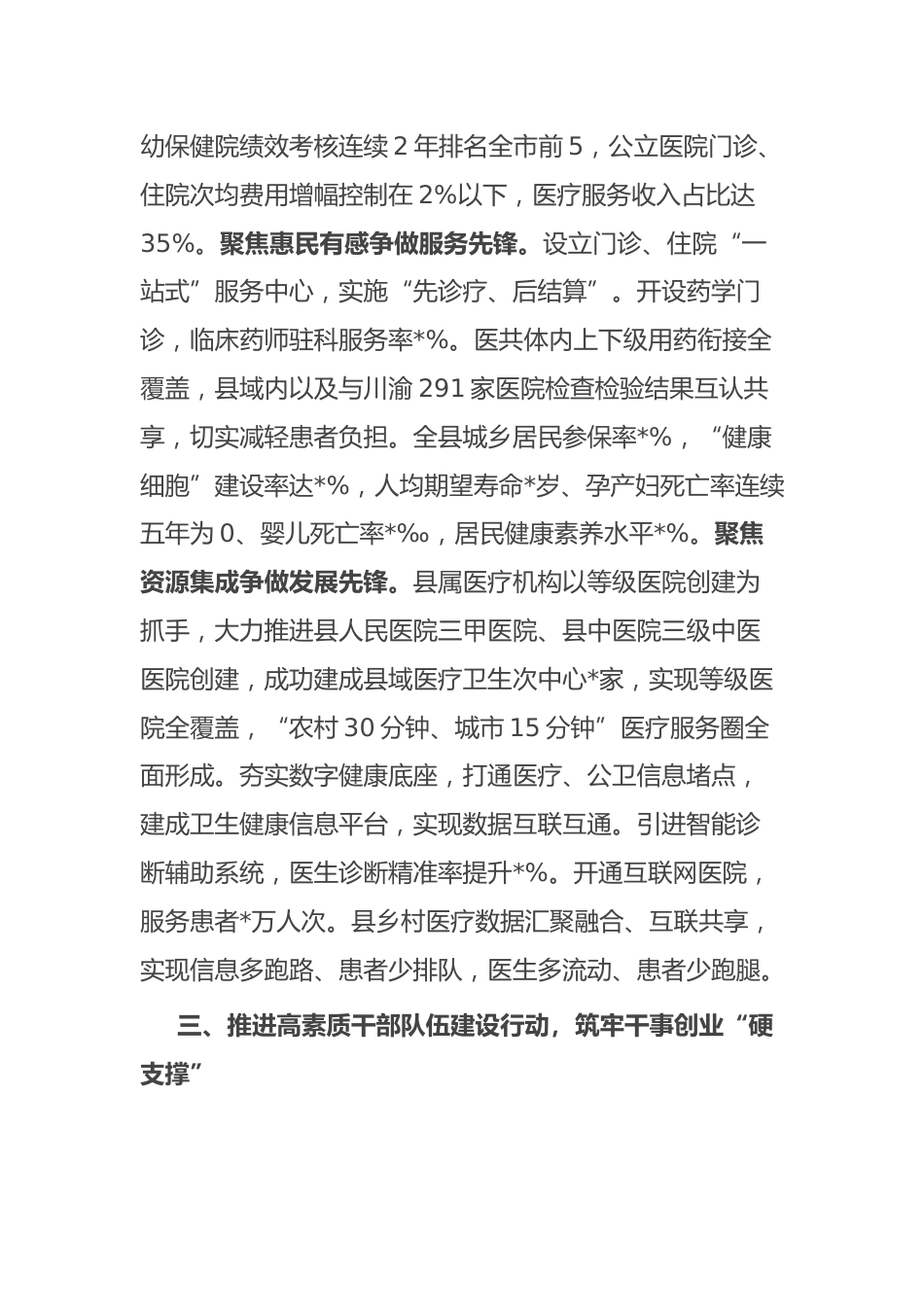 幼保健院绩效考核连续 2 年排名全市前 5，公立医院门诊、住院次均费用增幅控制在 2%以下，医疗服务收入占比达 35%。聚焦惠民有感争做服务先锋。设立门诊、住院“一站式”服务中心，实施“先诊疗、后结算”。开设药学门诊，临床药师驻科服务率*%。医共体内上下级用药衔接全覆盖，县域内以及与川渝 291 家医院检查检验结果互认共享，切实减轻患者负担。全县城乡居民参保率*%，“健康细胞”建设率达*%，人均期望寿命*岁、孕产妇死亡率连续五年为 0、婴儿死亡率*‰，居民健康素养水平*%。聚焦资源集成争做发展先锋。县属医疗机构以等级医院创建为抓手，大力推进县人民医院三甲医院、县中医院三级中医医院创建，成功建成县域医疗卫生次中心*家，实现等级医院全覆盖，“农村 30 分钟、城市 15 分钟”医疗服务圈全面形成。夯实数字健康底座，打通医疗、公卫信息堵点，建成卫生健康信息平台，实现数据互联互通。引进智能诊断辅助系统，医生诊断精准率提升*%。开通互联网医院，服务患者*万人次。县乡村医疗数据汇聚融合、互联共享，实现信息多跑路、患者少排队，医生多流动、患者少跑腿。

三、推进高素质干部队伍建设行动，筑牢干事创业“硬支撑”